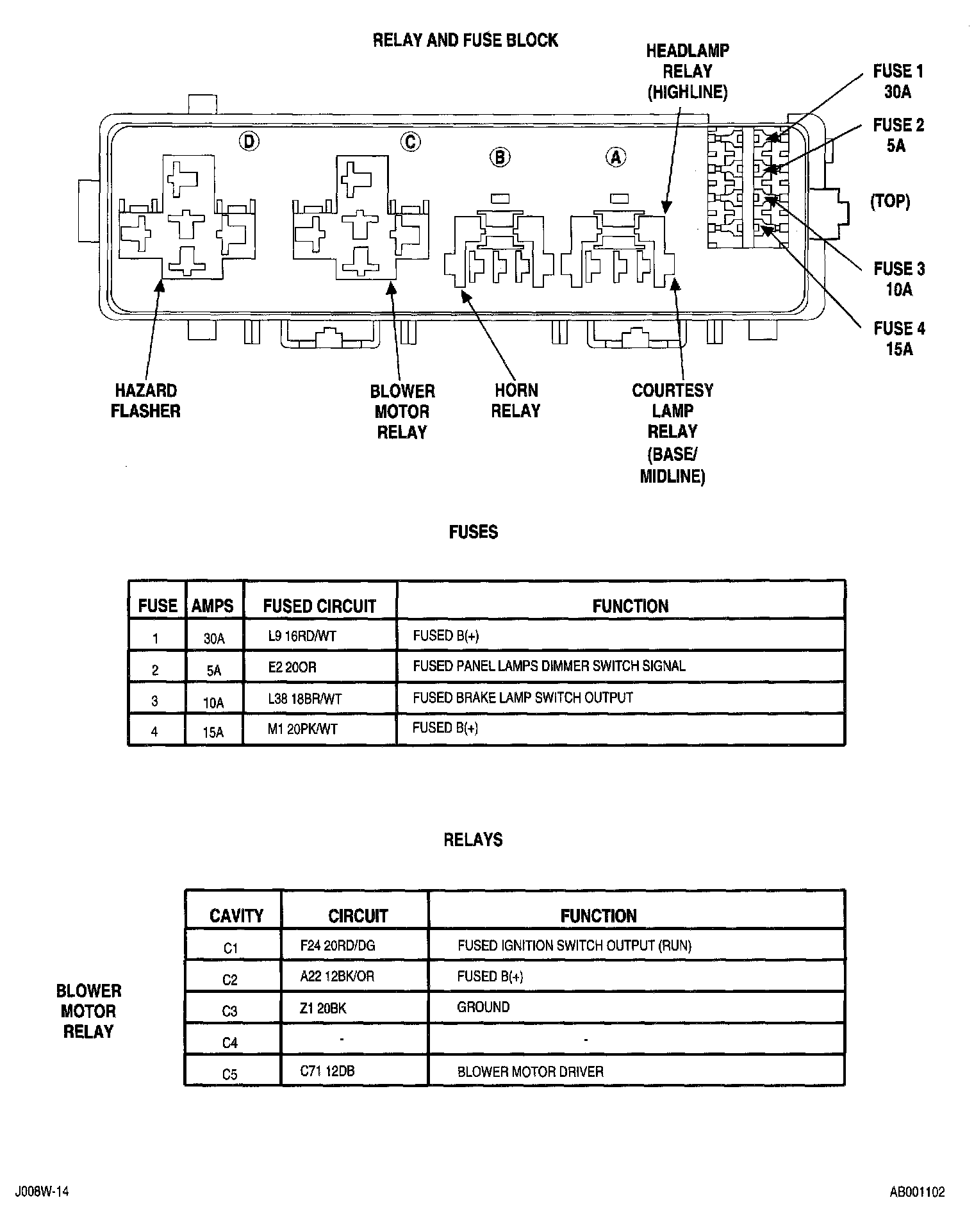 RELAY AND FUSE BLOCK

HEADLAMP RELAY (HIGHLINE)

FUSE 1 30A

FUSE 2 5A

(TOP)

FUSE 3 10A

FUSE 4 15A

D

C

B

A

HAZARD FLASHER

BLOWER MOTOR RELAY

HORN RELAY

COURTESY LAMP RELAY (BASE/ MIDLINE)

FUSES

| FUSE | AMPS | FUSED CIRCUIT | FUNCTION |
|---|---|---|---|
| 1 | 30A | L9 16RD/WT | FUSED B(+) |
| 2 | 5A | E2 20OR | FUSED PANEL LAMPS DIMMER SWITCH SIGNAL |
| 3 | 10A | L38 18BR/WT | FUSED BRAKE LAMP SWITCH OUTPUT |
| 4 | 15A | M1 20PK/WT | FUSED B(+) |

RELAYS

BLOWER MOTOR RELAY

| CAVITY | CIRCUIT | FUNCTION |
|---|---|---|
| C1 | F24 20RD/DG | FUSED IGNITION SWITCH OUTPUT (RUN) |
| C2 | A22 12BK/OR | FUSED B(+) |
| C3 | Z1 20BK | GROUND |
| C4 | - | - |
| C5 | C71 12DB | BLOWER MOTOR DRIVER |

J008W-14

AB001102